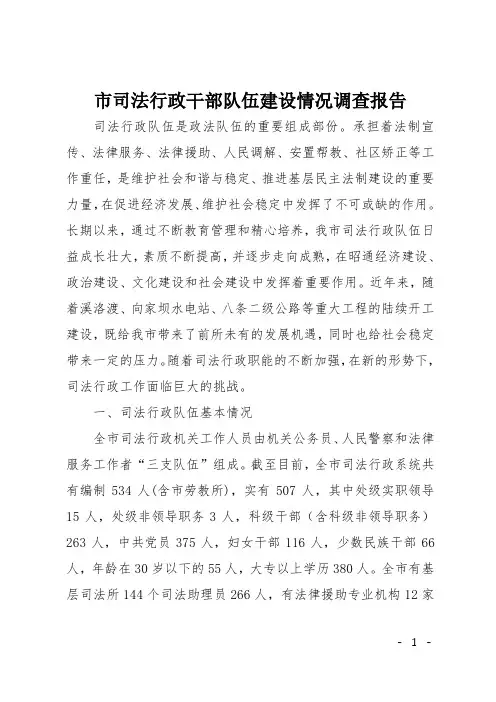 市司法行政干部队伍建设情况调查报告

司法行政队伍是政法队伍的重要组成部份。承担着法制宣传、法律服务、法律援助、人民调解、安置帮教、社区矫正等工作重任，是维护社会和谐与稳定、推进基层民主法制建设的重要力量，在促进经济发展、维护社会稳定中发挥了不可或缺的作用。长期以来，通过不断教育管理和精心培养，我市司法行政队伍日益成长壮大，素质不断提高，并逐步走向成熟，在昭通经济建设、政治建设、文化建设和社会建设中发挥着重要作用。近年来，随着溪洛渡、向家坝水电站、八条二级公路等重大工程的陆续开工建设，既给我市带来了前所未有的发展机遇，同时也给社会稳定带来一定的压力。随着司法行政职能的不断加强，在新的形势下，司法行政工作面临巨大的挑战。

一、司法行政队伍基本情况

全市司法行政机关工作人员由机关公务员、人民警察和法律服务工作者“三支队伍”组成。截至目前，全市司法行政系统共有编制 534 人(含市劳教所)，实有 507 人，其中处级实职领导 15 人，处级非领导职务 3 人，科级干部（含科级非领导职务）263 人，中共党员 375 人，妇女干部 116 人，少数民族干部 66 人，年龄在 30 岁以下的 55 人，大专以上学历 380 人。全市有基层司法所 144 个司法助理员 266 人，有法律援助专业机构 12 家

- 1 -